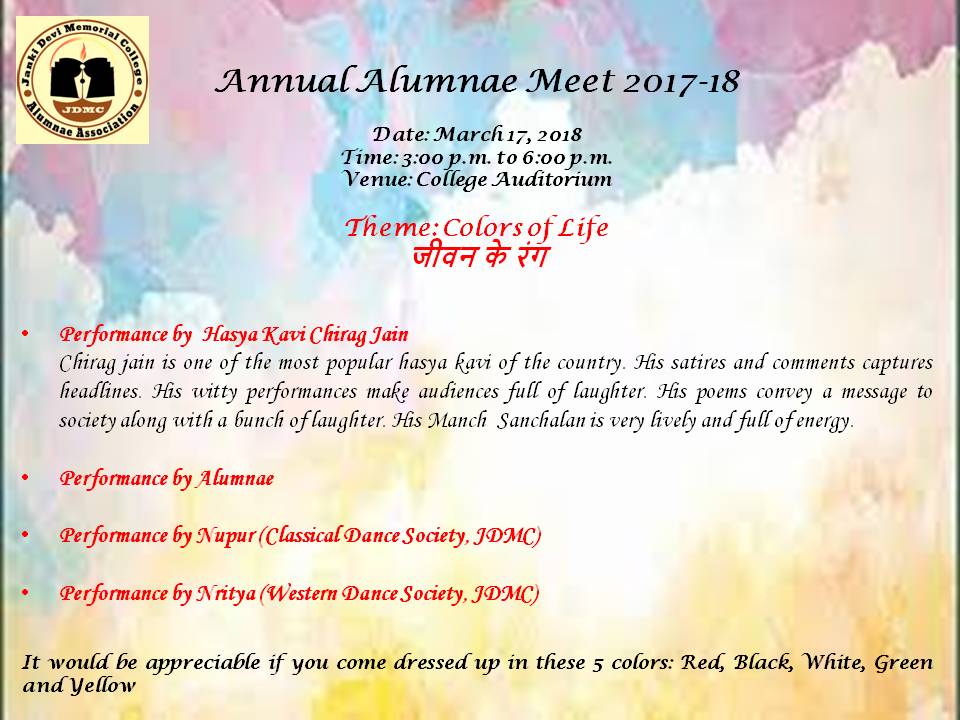 Janki Devi Memorial College
JDMC
Alumnae Association

Annual Alumnae Meet 2017-18

Date: March 17, 2018
Time: 3:00 p.m. to 6:00 p.m.
Venue: College Auditorium

Theme: Colors of Life
जीवन के रंग

• Performance by Hasya Kavi Chirag Jain
Chirag jain is one of the most popular hasya kavi of the country. His satires and comments captures headlines. His witty performances make audiences full of laughter. His poems convey a message to society along with a bunch of laughter. His Manch Sanchalan is very lively and full of energy.

• Performance by Alumnae

• Performance by Nupur (Classical Dance Society, JDMC)

• Performance by Nritya (Western Dance Society, JDMC)

It would be appreciable if you come dressed up in these 5 colors: Red, Black, White, Green and Yellow